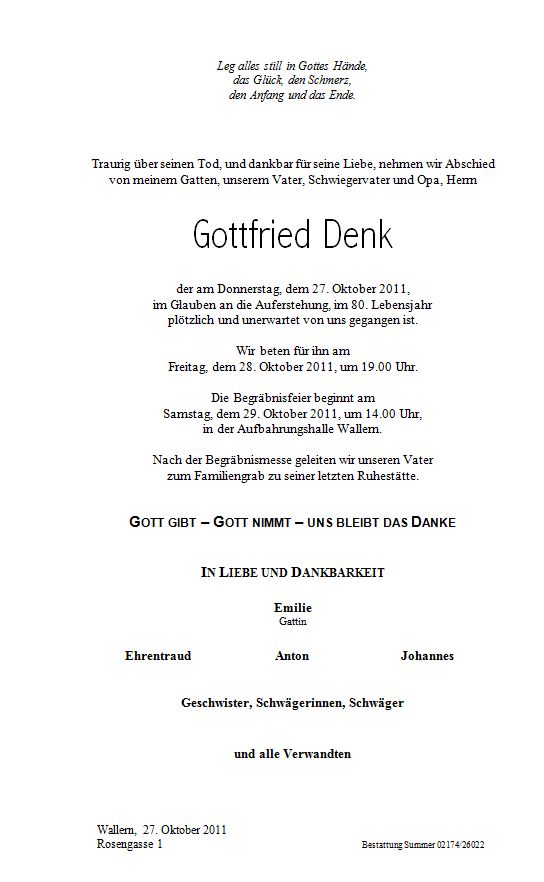 Leg alles still in Gottes Hände,
das Glück, den Schmerz,
den Anfang und das Ende.

Traurig über seinen Tod, und dankbar für seine Liebe, nehmen wir Abschied von meinem Gatten, unserem Vater, Schwiegervater und Opa, Herrn

Gottfried Denk

der am Donnerstag, dem 27. Oktober 2011, im Glauben an die Auferstehung, im 80. Lebensjahr plötzlich und unerwartet von uns gegangen ist.

Wir beten für ihn am Freitag, dem 28. Oktober 2011, um 19.00 Uhr.

Die Begräbnisfeier beginnt am Samstag, dem 29. Oktober 2011, um 14.00 Uhr, in der Aufbahrungshalle Wallern.

Nach der Begräbnismesse geleiten wir unseren Vater zum Familiengrab zu seiner letzten Ruhestätte.

GOTT GIBT – GOTT NIMMT – UNS BLEIBT DAS DANKE

IN LIEBE UND DANKBARKEIT

Emilie
Gattin

Ehrentraud

Anton

Johannes

Geschwister, Schwägerinnen, Schwäger

und alle Verwandten

Wallern, 27. Oktober 2011
Rosengasse 1

Bestattung Summer 02174/26022